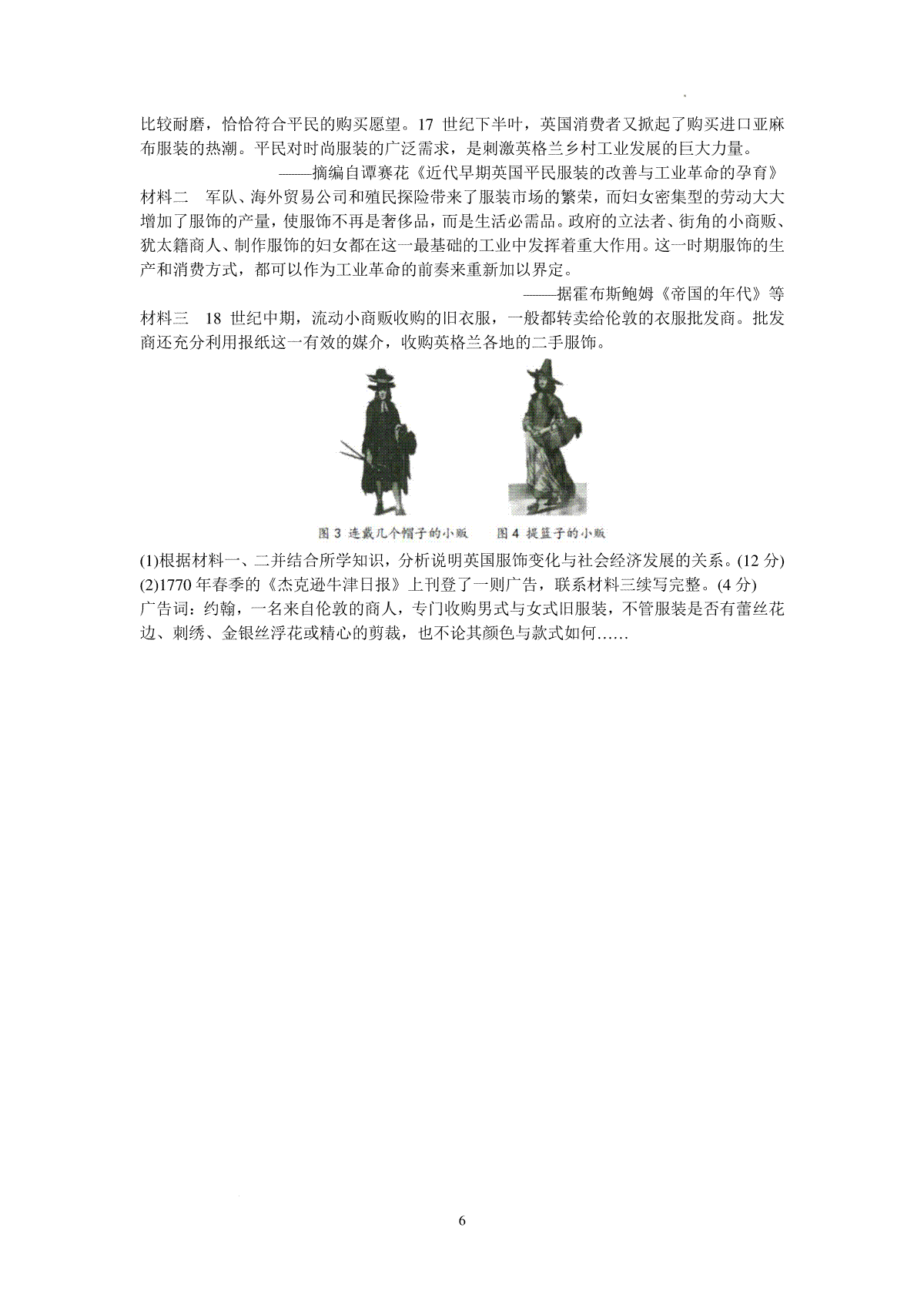 比较耐磨，恰恰符合平民的购买愿望。17 世纪下半叶，英国消费者又掀起了购买进口亚麻布服装的热潮。平民对时尚服装的广泛需求，是刺激英格兰乡村工业发展的巨大力量。

——摘编自谭赛花《近代早期英国平民服装的改善与工业革命的孕育》

材料二　军队、海外贸易公司和殖民探险带来了服装市场的繁荣，而妇女密集型的劳动大大增加了服饰的产量，使服饰不再是奢侈品，而是生活必需品。政府的立法者、街角的小商贩、犹太籍商人、制作服饰的妇女都在这一最基础的工业中发挥着重大作用。这一时期服饰的生产和消费方式，都可以作为工业革命的前奏来重新加以界定。

——据霍布斯鲍姆《帝国的年代》等

材料三　18 世纪中期，流动小商贩收购的旧衣服，一般都转卖给伦敦的衣服批发商。批发商还充分利用报纸这一有效的媒介，收购英格兰各地的二手服饰。

图 3 连戴几个帽子的小贩　　图 4 提篮子的小贩

(1)根据材料一、二并结合所学知识，分析说明英国服饰变化与社会经济发展的关系。(12 分)
(2)1770 年春季的《杰克逊牛津日报》上刊登了一则广告，联系材料三续写完整。(4 分)
广告词：约翰，一名来自伦敦的商人，专门收购男式与女式旧服装，不管服装是否有蕾丝花边、刺绣、金银丝浮花或精心的剪裁，也不论其颜色与款式如何……

6